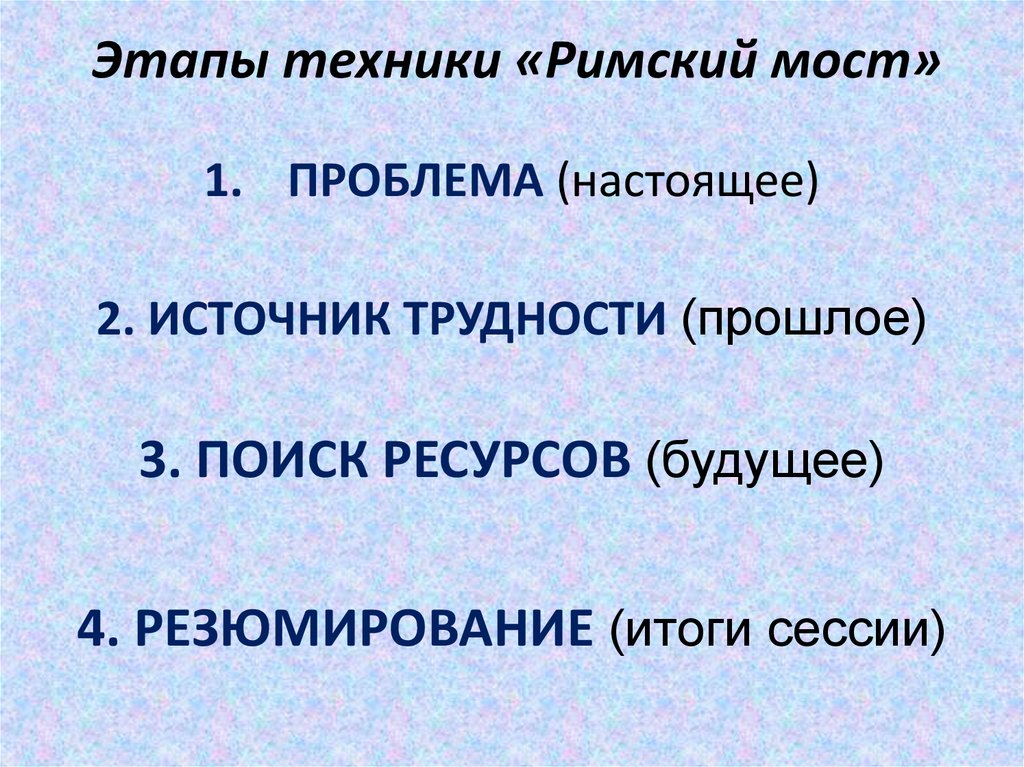 Этапы техники «Римский мост»

1. ПРОБЛЕМА (настоящее)

2. ИСТОЧНИК ТРУДНОСТИ (прошлое)

3. ПОИСК РЕСУРСОВ (будущее)

4. РЕЗЮМИРОВАНИЕ (итоги сессии)